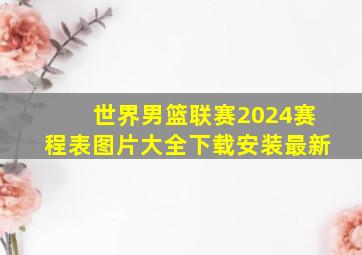 世界男篮联赛2024赛程表图片大全下载安装最新